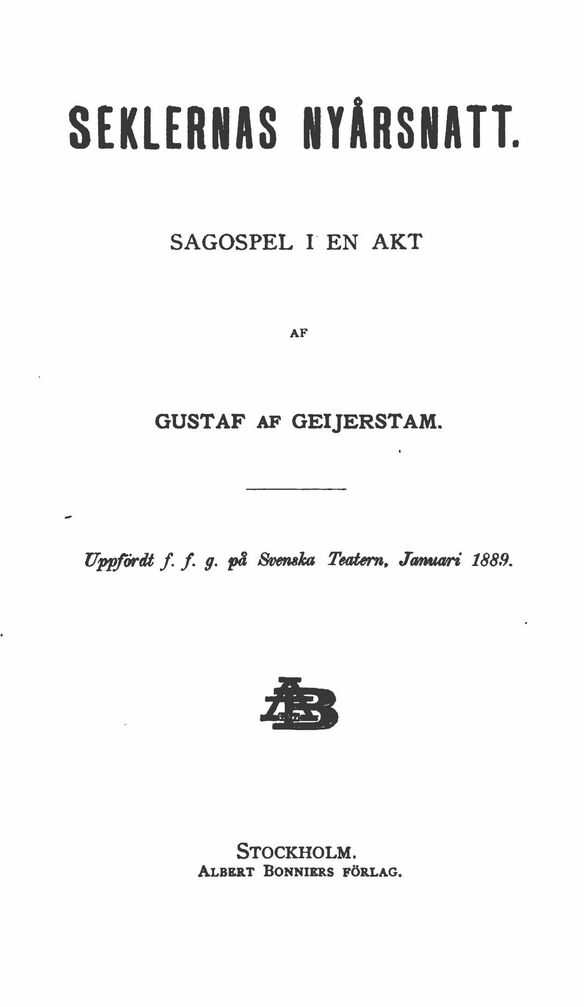 SEKLERNAS NYÅRSNATT.

SAGOSPEL I EN AKT

AF

GUSTAF AF GEIJERSTAM.

Uppfördt f. f. g. på Svenska Teatern, Januari 1889.

AB

STOCKHOLM.
ALBERT BONNIERS FÖRLAG.